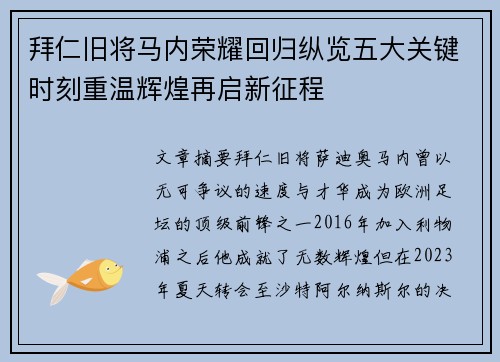 拜仁旧将马内荣耀回归纵览五大关键时刻重温辉煌再启新征程

文章摘要拜仁旧将萨迪奥马内曾以无可争议的速度与才华成为欧洲足坛的顶级前锋之一2016年加入利物浦之后他成就了无数辉煌但在2023年夏天转会至沙特阿尔纳斯尔的决